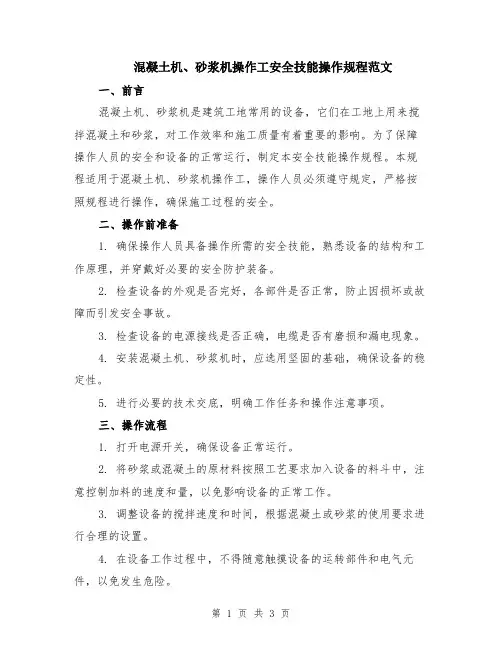 混凝土机、砂浆机操作工安全技能操作规程范文

一、前言

混凝土机、砂浆机是建筑工地常用的设备，它们在工地上用来搅拌混凝土和砂浆，对工作效率和施工质量有着重要的影响。为了保障操作人员的安全和设备的正常运行，制定本安全技能操作规程。本规程适用于混凝土机、砂浆机操作工，操作人员必须遵守规定，严格按照规程进行操作，确保施工过程的安全。

二、操作前准备

1. 确保操作人员具备操作所需的安全技能，熟悉设备的结构和工作原理，并穿戴好必要的安全防护装备。

2. 检查设备的外观是否完好，各部件是否正常，防止因损坏或故障而引发安全事故。

3. 检查设备的电源接线是否正确，电缆是否有磨损和漏电现象。

4. 安装混凝土机、砂浆机时，应选用坚固的基础，确保设备的稳定性。

5. 进行必要的技术交底，明确工作任务和操作注意事项。

三、操作流程

1. 打开电源开关，确保设备正常运行。

2. 将砂浆或混凝土的原材料按照工艺要求加入设备的料斗中，注意控制加料的速度和量，以免影响设备的正常工作。

3. 调整设备的搅拌速度和时间，根据混凝土或砂浆的使用要求进行合理的设置。

4. 在设备工作过程中，不得随意触摸设备的运转部件和电气元件，以免发生危险。

第 1 页 共 3 页